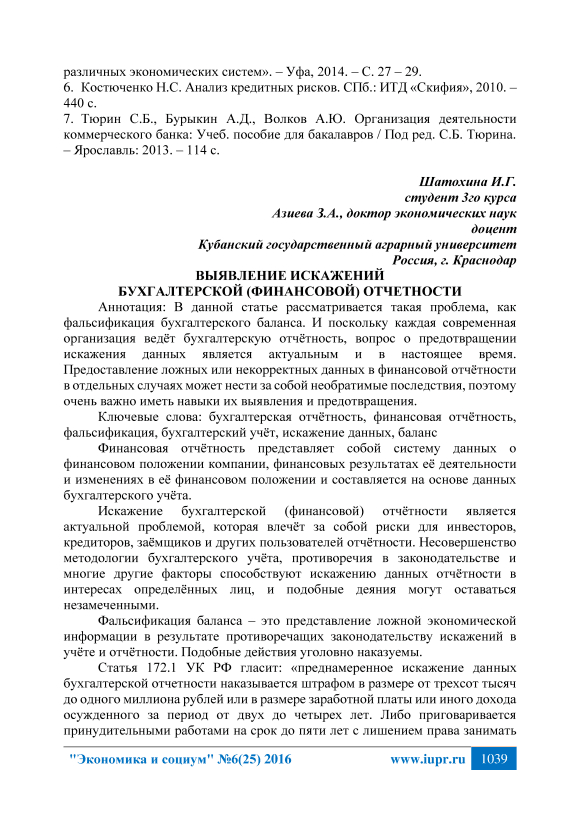 различных экономических систем». – Уфа, 2014. – С. 27 – 29.
6. Костюченко Н.С. Анализ кредитных рисков. СПб.: ИТД «Скифия», 2010. – 440 с.
7. Тюрин С.Б., Бурыкин А.Д., Волков А.Ю. Организация деятельности коммерческого банка: Учеб. пособие для бакалавров / Под ред. С.Б. Тюрина. – Ярославль: 2013. – 114 с.

Шатохина И.Г.
студент 3го курса
Азиева З.А., доктор экономических наук
доцент
Кубанский государственный аграрный университет
Россия, г. Краснодар
ВЫЯВЛЕНИЕ ИСКАЖЕНИЙ
БУХГАЛТЕРСКОЙ (ФИНАНСОВОЙ) ОТЧЕТНОСТИ

Аннотация: В данной статье рассматривается такая проблема, как фальсификация бухгалтерского баланса. И поскольку каждая современная организация ведёт бухгалтерскую отчётность, вопрос о предотвращении искажения данных является актуальным и в настоящее время. Предоставление ложных или некорректных данных в финансовой отчётности в отдельных случаях может нести за собой необратимые последствия, поэтому очень важно иметь навыки их выявления и предотвращения.

Ключевые слова: бухгалтерская отчётность, финансовая отчётность, фальсификация, бухгалтерский учёт, искажение данных, баланс

Финансовая отчётность представляет собой систему данных о финансовом положении компании, финансовых результатах её деятельности и изменениях в её финансовом положении и составляется на основе данных бухгалтерского учёта.

Искажение бухгалтерской (финансовой) отчётности является актуальной проблемой, которая влечёт за собой риски для инвесторов, кредиторов, заёмщиков и других пользователей отчётности. Несовершенство методологии бухгалтерского учёта, противоречия в законодательстве и многие другие факторы способствуют искажению данных отчётности в интересах определённых лиц, и подобные деяния могут оставаться незамеченными.

Фальсификация баланса – это представление ложной экономической информации в результате противоречащих законодательству искажений в учёте и отчётности. Подобные действия уголовно наказуемы.

Статья 172.1 УК РФ гласит: «преднамеренное искажение данных бухгалтерской отчетности наказывается штрафом в размере от трехсот тысяч до одного миллиона рублей или в размере заработной платы или иного дохода осужденного за период от двух до четырех лет. Либо приговаривается принудительными работами на срок до пяти лет с лишением права занимать

"Экономика и социум" №6(25) 2016 www.iupr.ru 1039